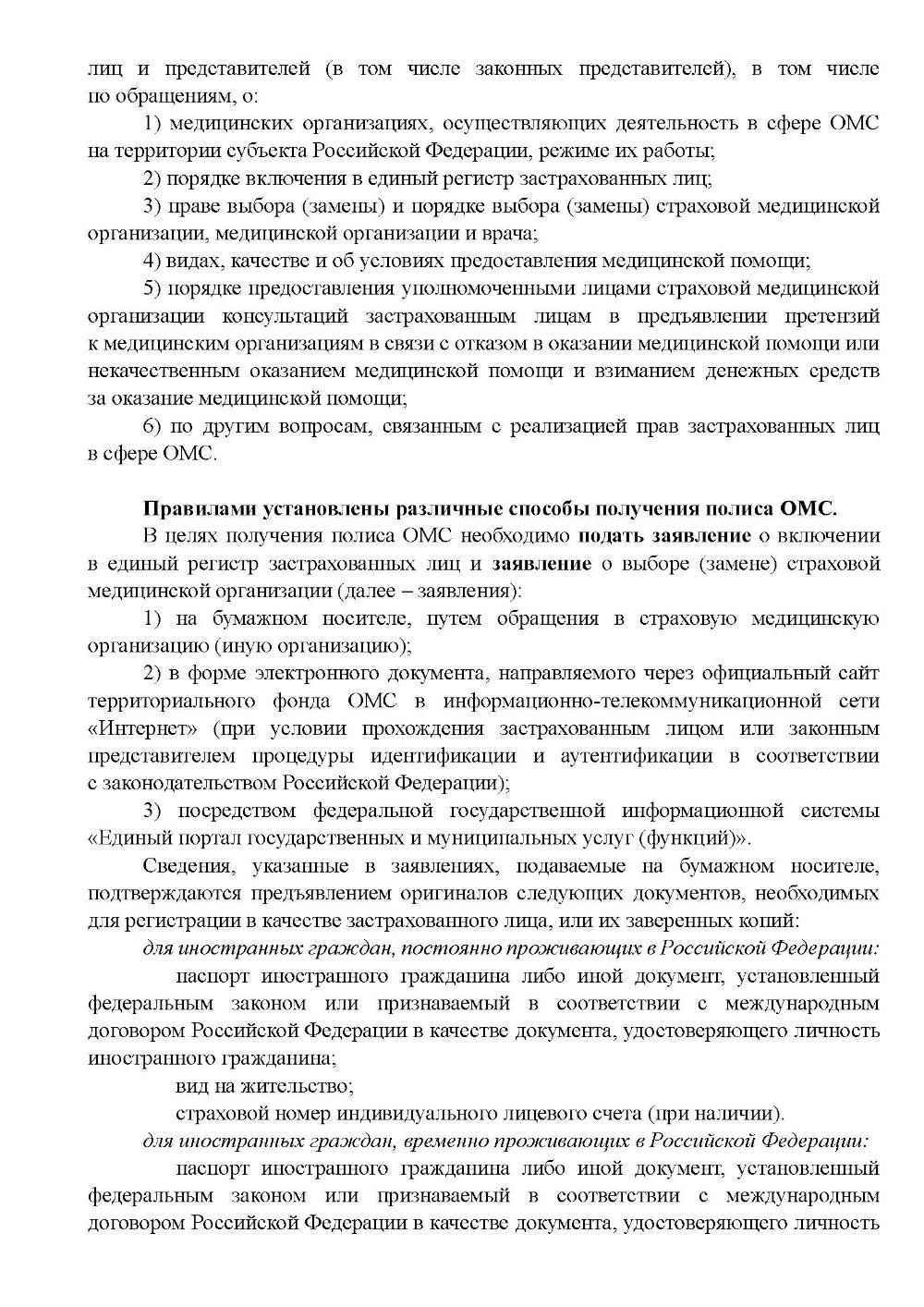 лиц и представителей (в том числе законных представителей), в том числе по обращениям, о:

1) медицинских организациях, осуществляющих деятельность в сфере ОМС на территории субъекта Российской Федерации, режиме их работы;

2) порядке включения в единый регистр застрахованных лиц;

3) праве выбора (замены) и порядке выбора (замены) страховой медицинской организации, медицинской организации и врача;

4) видах, качестве и об условиях предоставления медицинской помощи;

5) порядке предоставления уполномоченными лицами страховой медицинской организации консультаций застрахованным лицам в предъявлении претензий к медицинским организациям в связи с отказом в оказании медицинской помощи или некачественным оказанием медицинской помощи и взиманием денежных средств за оказание медицинской помощи;

6) по другим вопросам, связанным с реализацией прав застрахованных лиц в сфере ОМС.

Правилами установлены различные способы получения полиса ОМС.

В целях получения полиса ОМС необходимо подать заявление о включении в единый регистр застрахованных лиц и заявление о выборе (замене) страховой медицинской организации (далее – заявления):

1) на бумажном носителе, путем обращения в страховую медицинскую организацию (иную организацию);

2) в форме электронного документа, направляемого через официальный сайт территориального фонда ОМС в информационно-телекоммуникационной сети «Интернет» (при условии прохождения застрахованным лицом или законным представителем процедуры идентификации и аутентификации в соответствии с законодательством Российской Федерации);

3) посредством федеральной государственной информационной системы «Единый портал государственных и муниципальных услуг (функций)».

Сведения, указанные в заявлениях, подаваемые на бумажном носителе, подтверждаются предъявлением оригиналов следующих документов, необходимых для регистрации в качестве застрахованного лица, или их заверенных копий:

для иностранных граждан, постоянно проживающих в Российской Федерации:

паспорт иностранного гражданина либо иной документ, установленный федеральным законом или признаваемый в соответствии с международным договором Российской Федерации в качестве документа, удостоверяющего личность иностранного гражданина;

вид на жительство;

страховой номер индивидуального лицевого счета (при наличии).

для иностранных граждан, временно проживающих в Российской Федерации:

паспорт иностранного гражданина либо иной документ, установленный федеральным законом или признаваемый в соответствии с международным договором Российской Федерации в качестве документа, удостоверяющего личность